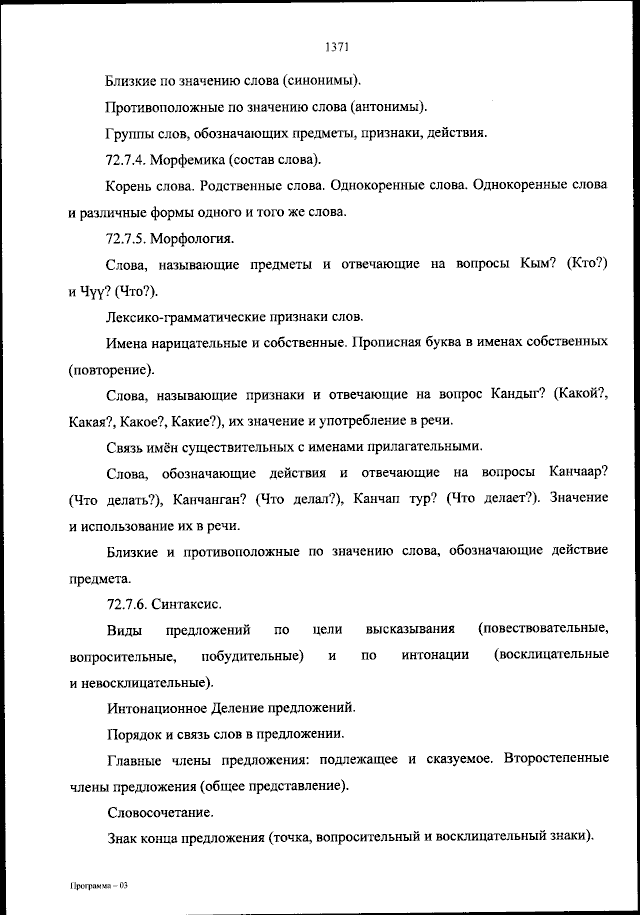 1371

Близкие по значению слова (синонимы).

Противоположные по значению слова (антонимы).

Группы слов, обозначающих предметы, признаки, действия.

72.7.4. Морфемика (состав слова).

Корень слова. Родственные слова. Однокоренные слова. Однокоренные слова и различные формы одного и того же слова.

72.7.5. Морфология.

Слова, называющие предметы и отвечающие на вопросы Кым? (Кто?) и Чүү? (Что?).

Лексико-грамматические признаки слов.

Имена нарицательные и собственные. Прописная буква в именах собственных (повторение).

Слова, называющие признаки и отвечающие на вопрос Кандыг? (Какой?, Какая?, Какое?, Какие?), их значение и употребление в речи.

Связь имён существительных с именами прилагательными.

Слова, обозначающие действия и отвечающие на вопросы Канчаар? (Что делать?), Канчанган? (Что делал?), Канчап тур? (Что делает?). Значение и использование их в речи.

Близкие и противоположные по значению слова, обозначающие действие предмета.

72.7.6. Синтаксис.

Виды предложений по цели высказывания (повествовательные, вопросительные, побудительные) и по интонации (восклицательные и невосклицательные).

Интонационное Деление предложений.

Порядок и связь слов в предложении.

Главные члены предложения: подлежащее и сказуемое. Второстепенные члены предложения (общее представление).

Словосочетание.

Знак конца предложения (точка, вопросительный и восклицательный знаки).

Программа – 03